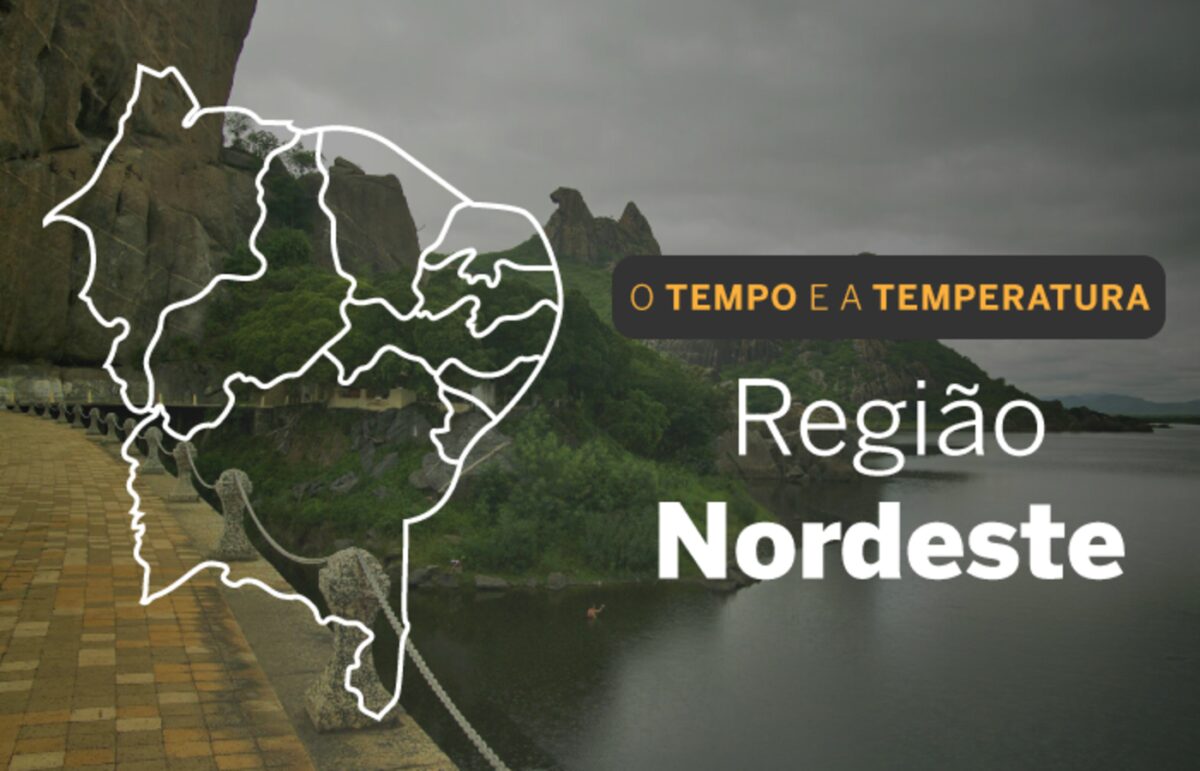 O TEMPO E A TEMPERATURA

Região
Nordeste